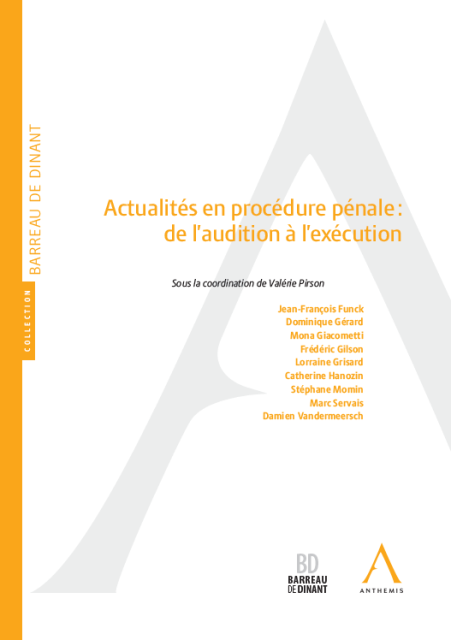 COLLECTION BARREAU DE DINANT

Actualités en procédure pénale : de l'audition à l'exécution

Sous la coordination de Valérie Pirson

Jean-François Funck
Dominique Gérard
Mona Giacometti
Frédéric Gilson
Lorraine Grisard
Catherine Hanozin
Stéphane Momin
Marc Servais
Damien Vandermeersch

BD
BARREAU DE DINANT

ANTHEMIS